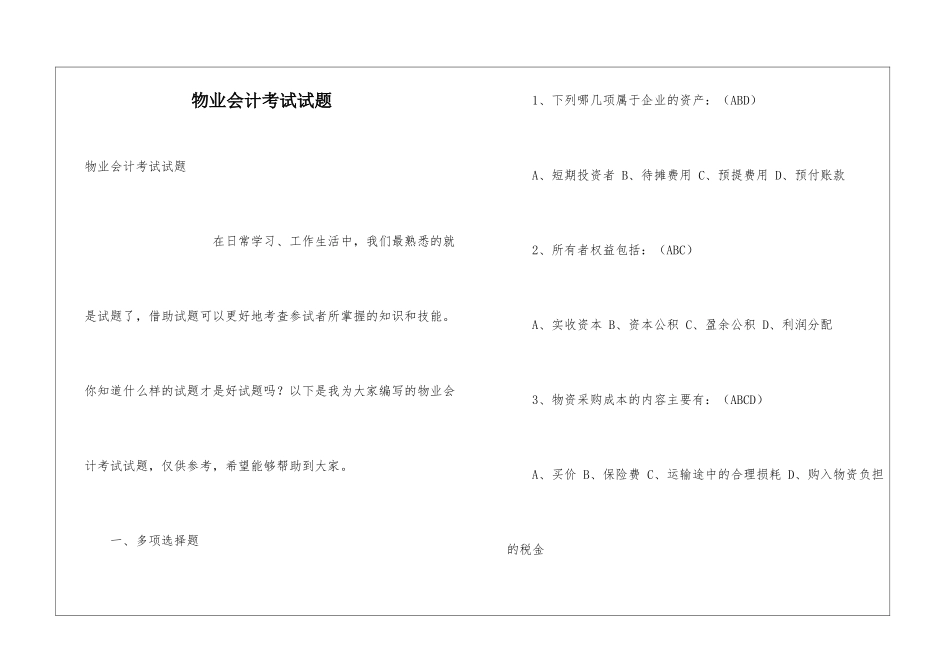 物业会计考试试题

物业会计考试试题

在日常学习、工作生活中，我们最熟悉的就是试题了，借助试题可以更好地考查参试者所掌握的知识和技能。你知道什么样的试题才是好试题吗？以下是我为大家编写的物业会计考试试题，仅供参考，希望能够帮助到大家。

一、多项选择题

1、下列哪几项属于企业的资产：（ABD）

A、短期投资者 B、待摊费用 C、预提费用 D、预付账款

2、所有者权益包括：（ABC）

A、实收资本 B、资本公积 C、盈余公积 D、利润分配

3、物资采购成本的内容主要有：（ABCD）

A、买价 B、保险费 C、运输途中的合理损耗 D、购入物资负担的税金